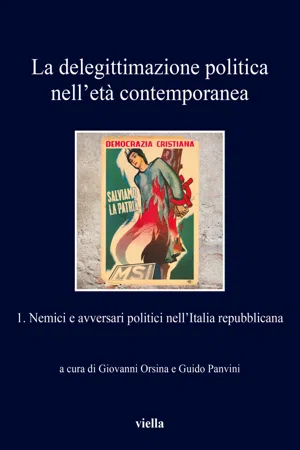 La delegittimazione politica nell'età contemporanea

DEMOCRAZIA CRISTIANA

SALVIAMO LA PATRIA

MSI

1. Nemici e avversari politici nell'Italia repubblicana

a cura di Giovanni Orsina e Guido Panvini

viella